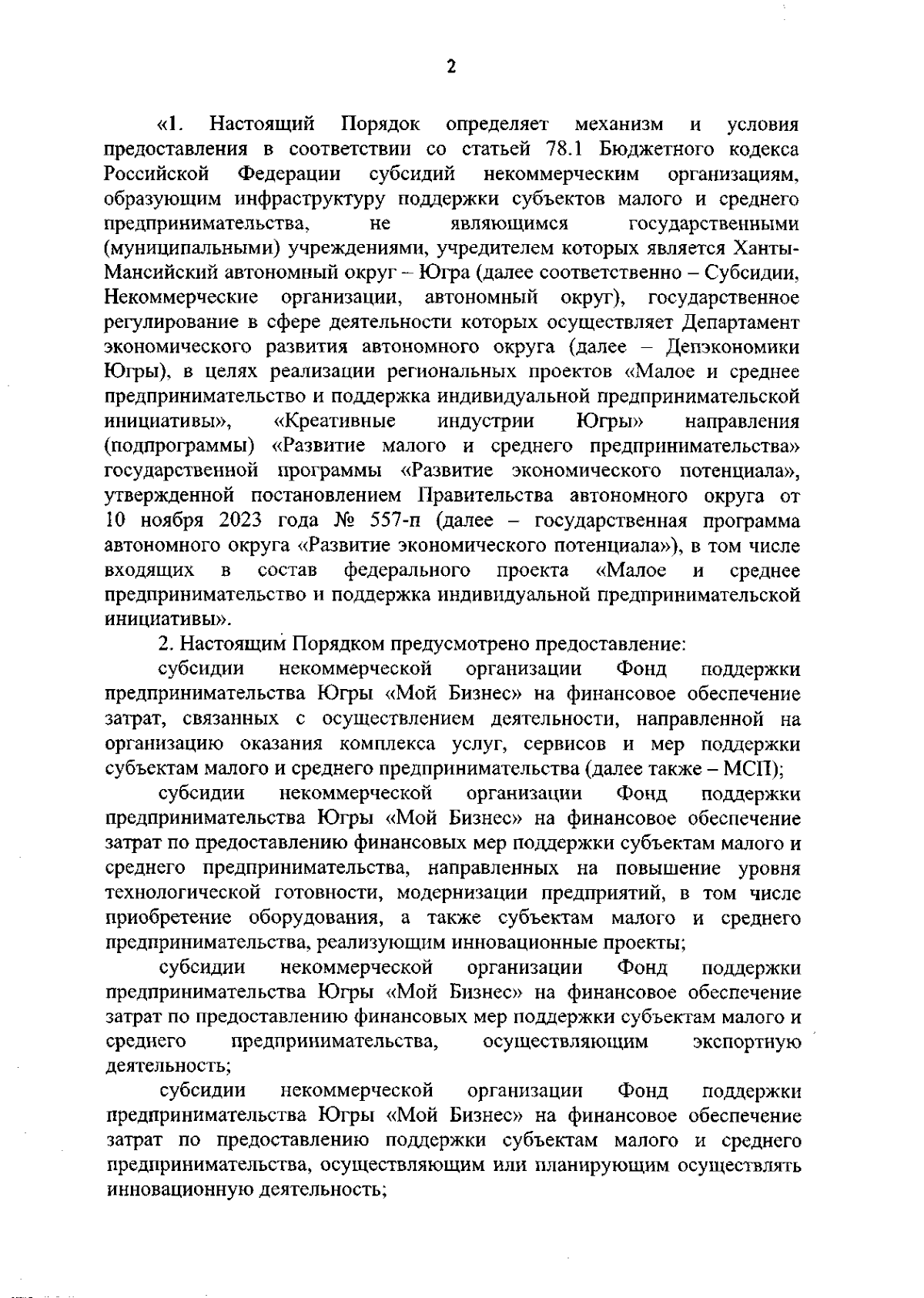 2

«1. Настоящий Порядок определяет механизм и условия предоставления в соответствии со статьей 78.1 Бюджетного кодекса Российской Федерации субсидий некоммерческим организациям, образующим инфраструктуру поддержки субъектов малого и среднего предпринимательства, не являющимся государственными (муниципальными) учреждениями, учредителем которых является Ханты-Мансийский автономный округ – Югра (далее соответственно – Субсидии, Некоммерческие организации, автономный округ), государственное регулирование в сфере деятельности которых осуществляет Департамент экономического развития автономного округа (далее – Депэкономики Югры), в целях реализации региональных проектов «Малое и среднее предпринимательство и поддержка индивидуальной предпринимательской инициативы», «Креативные индустрии Югры» направления (подпрограммы) «Развитие малого и среднего предпринимательства» государственной программы «Развитие экономического потенциала», утвержденной постановлением Правительства автономного округа от 10 ноября 2023 года № 557-п (далее – государственная программа автономного округа «Развитие экономического потенциала»), в том числе входящих в состав федерального проекта «Малое и среднее предпринимательство и поддержка индивидуальной предпринимательской инициативы».

2. Настоящим Порядком предусмотрено предоставление:

субсидии некоммерческой организации Фонд поддержки предпринимательства Югры «Мой Бизнес» на финансовое обеспечение затрат, связанных с осуществлением деятельности, направленной на организацию оказания комплекса услуг, сервисов и мер поддержки субъектам малого и среднего предпринимательства (далее также – МСП);

субсидии некоммерческой организации Фонд поддержки предпринимательства Югры «Мой Бизнес» на финансовое обеспечение затрат по предоставлению финансовых мер поддержки субъектам малого и среднего предпринимательства, направленных на повышение уровня технологической готовности, модернизации предприятий, в том числе приобретение оборудования, а также субъектам малого и среднего предпринимательства, реализующим инновационные проекты;

субсидии некоммерческой организации Фонд поддержки предпринимательства Югры «Мой Бизнес» на финансовое обеспечение затрат по предоставлению финансовых мер поддержки субъектам малого и среднего предпринимательства, осуществляющим экспортную деятельность;

субсидии некоммерческой организации Фонд поддержки предпринимательства Югры «Мой Бизнес» на финансовое обеспечение затрат по предоставлению поддержки субъектам малого и среднего предпринимательства, осуществляющим или планирующим осуществлять инновационную деятельность;